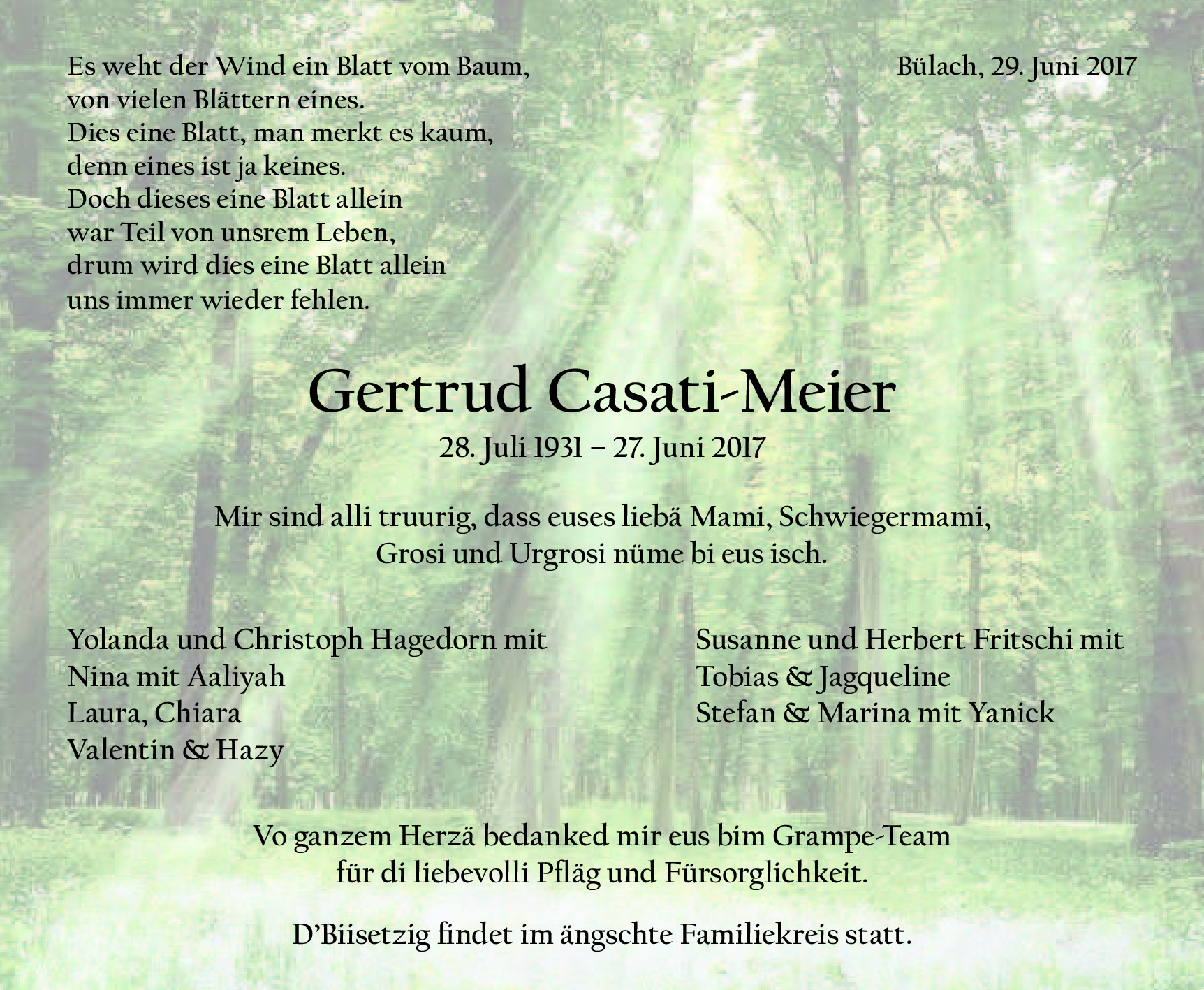 Es weht der Wind ein Blatt vom Baum,
von vielen Blättern eines.
Dies eine Blatt, man merkt es kaum,
denn eines ist ja keines.
Doch dieses eine Blatt allein
war Teil von unsrem Leben,
drum wird dies eine Blatt allein
uns immer wieder fehlen.

Bülach, 29. Juni 2017

Gertrud Casati-Meier

28. Juli 1931 – 27. Juni 2017

Mir sind alli truurig, dass euses liebä Mami, Schwiegermami, Grosi und Urgrosi nüme bi eus isch.

Yolanda und Christoph Hagedorn mit
Nina mit Aaliyah
Laura, Chiara
Valentin & Hazy

Susanne und Herbert Fritschi mit
Tobias & Jagqueline
Stefan & Marina mit Yanick

Vo ganzem Herzä bedanked mir eus bim Grampe-Team für di liebevolli Pfläg und Fürsorglichkeit.

D'Biisetzig findet im ängschte Familiekreis statt.